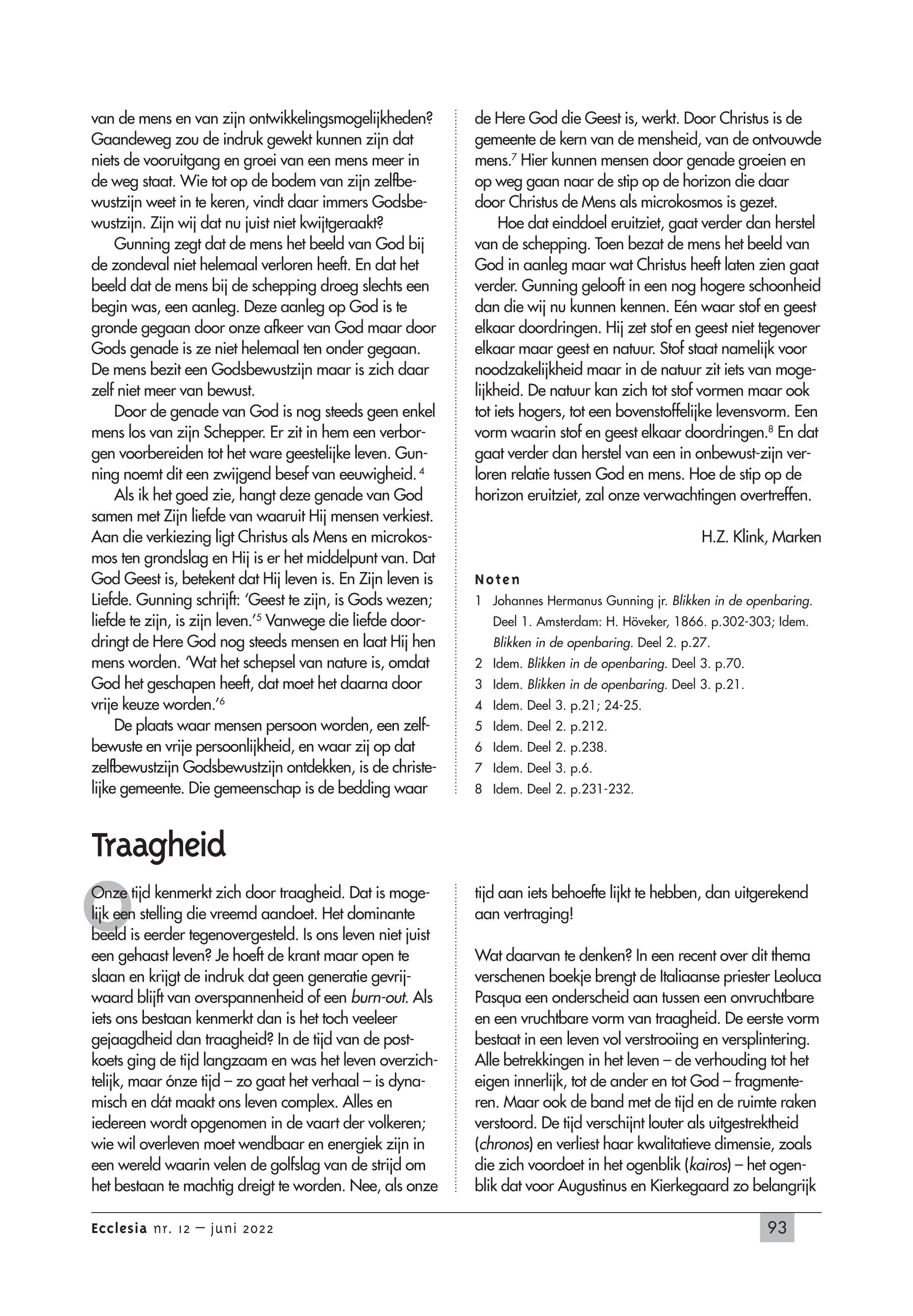 van de mens en van zijn ontwikkelingsmogelijkheden? Gaandeweg zou de indruk gewekt kunnen zijn dat niets de vooruitgang en groei van een mens meer in de weg staat. Wie tot op de bodem van zijn zelfbewustzijn weet in te keren, vindt daar immers Godsbewustzijn. Zijn wij dat nu juist niet kwijtgeraakt?

Gunning zegt dat de mens het beeld van God bij de zondeval niet helemaal verloren heeft. En dat het beeld dat de mens bij de schepping droeg slechts een begin was, een aanleg. Deze aanleg op God is te gronde gegaan door onze afkeer van God maar door Gods genade is ze niet helemaal ten onder gegaan. De mens bezit een Godsbewustzijn maar is zich daar zelf niet meer van bewust.

Door de genade van God is nog steeds geen enkel mens los van zijn Schepper. Er zit in hem een verborgen voorbereiden tot het ware geestelijke leven. Gunning noemt dit een zwijgend besef van eeuwigheid. $^4$

Als ik het goed zie, hangt deze genade van God samen met Zijn liefde van waaruit Hij mensen verkiest. Aan die verkiezing ligt Christus als Mens en microkosmos ten grondslag en Hij is er het middelpunt van. Dat God Geest is, betekent dat Hij leven is. En Zijn leven is Liefde. Gunning schrijft: 'Geest te zijn, is Gods wezen; liefde te zijn, is zijn leven.'$^5$ Vanwege die liefde doordringt de Here God nog steeds mensen en laat Hij hen mens worden. 'Wat het schepsel van nature is, omdat God het geschapen heeft, dat moet het daarna door vrije keuze worden.'$^6$

De plaats waar mensen persoon worden, een zelfbewuste en vrije persoonlijkheid, en waar zij op dat zelfbewustzijn Godsbewustzijn ontdekken, is de christelijke gemeente. Die gemeenschap is de bedding waar de Here God die Geest is, werkt. Door Christus is de gemeente de kern van de mensheid, van de ontvouwde mens.$^7$ Hier kunnen mensen door genade groeien en op weg gaan naar de stip op de horizon die daar door Christus de Mens als microkosmos is gezet.

Hoe dat einddoel eruitziet, gaat verder dan herstel van de schepping. Toen bezat de mens het beeld van God in aanleg maar wat Christus heeft laten zien gaat verder. Gunning gelooft in een nog hogere schoonheid dan die wij nu kunnen kennen. Eén waar stof en geest elkaar doordringen. Hij zet stof en geest niet tegenover elkaar maar geest en natuur. Stof staat namelijk voor noodzakelijkheid maar in de natuur zit iets van mogelijkheid. De natuur kan zich tot stof vormen maar ook tot iets hogers, tot een bovenstoffelijke levensvorm. Een vorm waarin stof en geest elkaar doordringen.$^8$ En dat gaat verder dan herstel van een in onbewust-zijn verloren relatie tussen God en mens. Hoe de stip op de horizon eruitziet, zal onze verwachtingen overtreffen.

H.Z. Klink, Marken

Noten
1 Johannes Hermanus Gunning jr. Blikken in de openbaring. Deel 1. Amsterdam: H. Höveker, 1866. p.302-303; Idem. Blikken in de openbaring. Deel 2. p.27.
2 Idem. Blikken in de openbaring. Deel 3. p.70.
3 Idem. Blikken in de openbaring. Deel 3. p.21.
4 Idem. Deel 3. p.21; 24-25.
5 Idem. Deel 2. p.212.
6 Idem. Deel 2. p.238.
7 Idem. Deel 3. p.6.
8 Idem. Deel 2. p.231-232.

Traagheid

Onze tijd kenmerkt zich door traagheid. Dat is mogelijk een stelling die vreemd aandoet. Het dominante beeld is eerder tegenovergesteld. Is ons leven niet juist een gehaast leven? Je hoeft de krant maar open te slaan en krijgt de indruk dat geen generatie gevrijwaard blijft van overspannenheid of een burn-out. Als iets ons bestaan kenmerkt dan is het toch veeleer gejaagdheid dan traagheid? In de tijd van de postkoets ging de tijd langzaam en was het leven overzichtelijk, maar ónze tijd – zo gaat het verhaal – is dynamisch en dát maakt ons leven complex. Alles en iedereen wordt opgenomen in de vaart der volkeren; wie wil overleven moet wendbaar en energiek zijn in een wereld waarin velen de golfslag van de strijd om het bestaan te machtig dreigt te worden. Nee, als onze tijd aan iets behoefte lijkt te hebben, dan uitgerekend aan vertraging!

Wat daarvan te denken? In een recent over dit thema verschenen boekje brengt de Italiaanse priester Leoluca Pasqua een onderscheid aan tussen een onvruchtbare en een vruchtbare vorm van traagheid. De eerste vorm bestaat in een leven vol verstrooiing en versplintering. Alle betrekkingen in het leven – de verhouding tot het eigen innerlijk, tot de ander en tot God – fragmenteren. Maar ook de band met de tijd en de ruimte raken verstoord. De tijd verschijnt louter als uitgestrektheid (chronos) en verliest haar kwalitatieve dimensie, zoals die zich voordoet in het ogenblik (kairos) – het ogenblik dat voor Augustinus en Kierkegaard zo belangrijk

Ecclesia nr. 12 – juni 2022
93